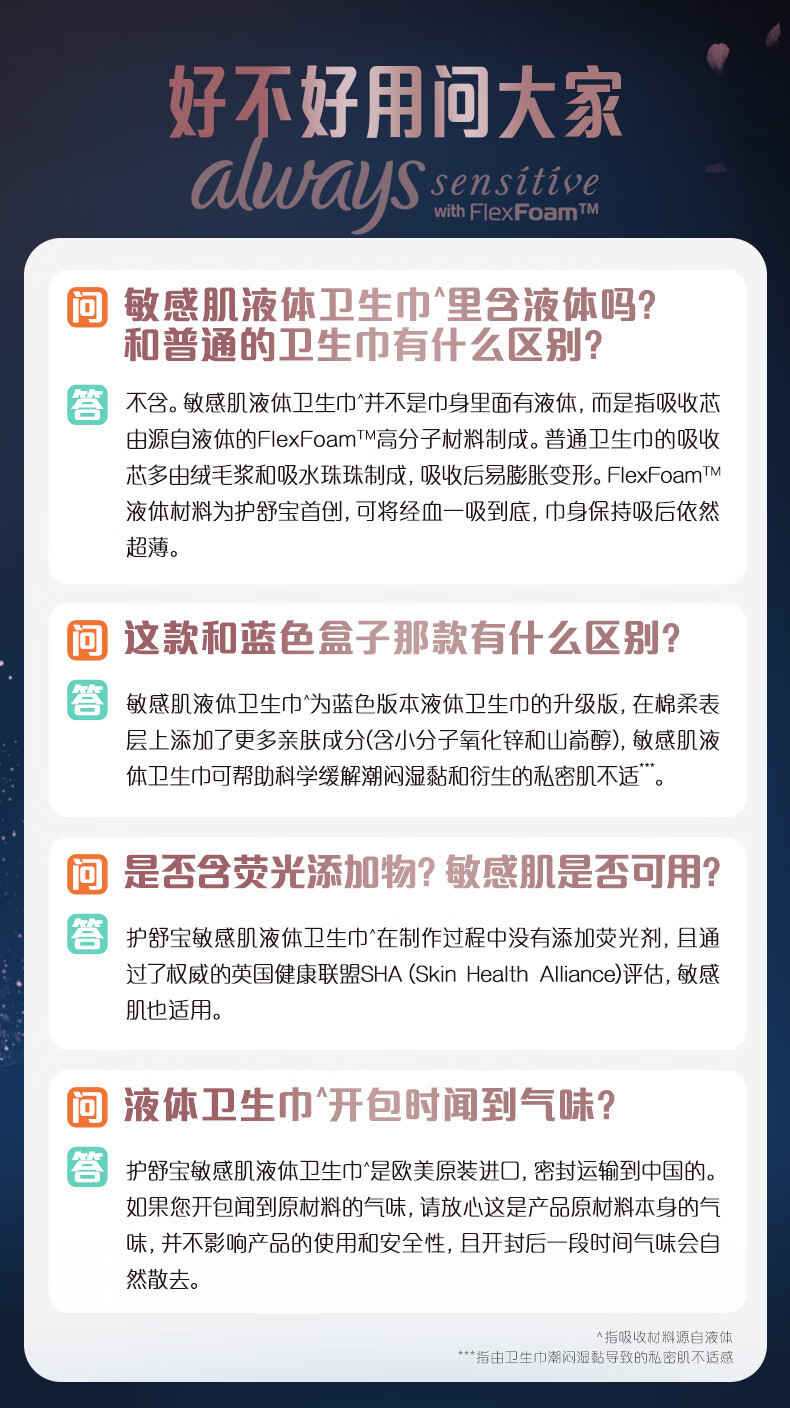 好不好用问大家

always sensitive
with FlexFoam™

问 敏感肌液体卫生巾^里含液体吗?和普通的卫生巾有什么区别?

答 不含。敏感肌液体卫生巾^并不是巾身里面有液体,而是指吸收芯由源自液体的FlexFoam™高分子材料制成。普通卫生巾的吸收芯多由绒毛浆和吸水珠珠制成,吸收后易膨胀变形。FlexFoam™液体材料为护舒宝首创,可将经血一吸到底,巾身保持吸后依然超薄。

问 这款和蓝色盒子那款有什么区别?

答 敏感肌液体卫生巾^为蓝色版本液体卫生巾的升级版,在棉柔表层上添加了更多亲肤成分(含小分子氧化锌和山嵛醇),敏感肌液体卫生巾可帮助科学缓解潮闷湿黏和衍生的私密肌不适***。

问 是否含荧光添加物?敏感肌是否可用?

答 护舒宝敏感肌液体卫生巾^在制作过程中没有添加荧光剂,且通过了权威的英国健康联盟SHA (Skin Health Alliance)评估,敏感肌也适用。

问 液体卫生巾^开包时闻到气味?

答 护舒宝敏感肌液体卫生巾^是欧美原装进口,密封运输到中国的。如果您开包闻到原材料的气味,请放心这是产品原材料本身的气味,并不影响产品的使用和安全性,且开封后一段时间气味会自然散去。

^指吸收材料源自液体
***指由卫生巾潮闷湿黏导致的私密肌不适感